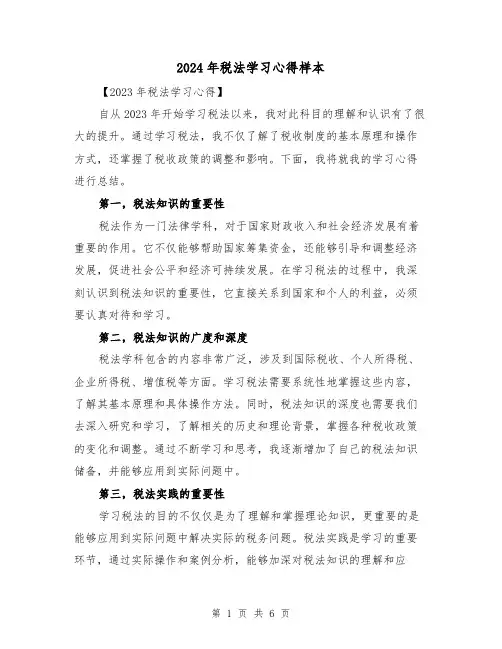 2024年税法学习心得样本

【2023年税法学习心得】

自从2023年开始学习税法以来，我对此科目的理解和认识有了很大的提升。通过学习税法，我不仅了解了税收制度的基本原理和操作方式，还掌握了税收政策的调整和影响。下面，我将就我的学习心得进行总结。

第一，税法知识的重要性

税法作为一门法律学科，对于国家财政收入和社会经济发展有着重要的作用。它不仅能够帮助国家筹集资金，还能够引导和调整经济发展，促进社会公平和经济可持续发展。在学习税法的过程中，我深刻认识到税法知识的重要性，它直接关系到国家和个人的利益，必须要认真对待和学习。

第二，税法知识的广度和深度

税法学科包含的内容非常广泛，涉及到国际税收、个人所得税、企业所得税、增值税等方面。学习税法需要系统性地掌握这些内容，了解其基本原理和具体操作方法。同时，税法知识的深度也需要我们去深入研究和学习，了解相关的历史和理论背景，掌握各种税收政策的变化和调整。通过不断学习和思考，我逐渐增加了自己的税法知识储备，并能够应用到实际问题中。

第三，税法实践的重要性

学习税法的目的不仅仅是为了理解和掌握理论知识，更重要的是能够应用到实际问题中解决实际的税务问题。税法实践是学习的重要环节，通过实际操作和案例分析，能够加深对税法知识的理解和应

第 1 页 共 6 页